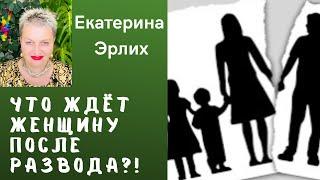 Екатерина Эрлих

ЧТО ЖДЁТ ЖЕНЩИНУ ПОСЛЕ РАЗВОДА?!